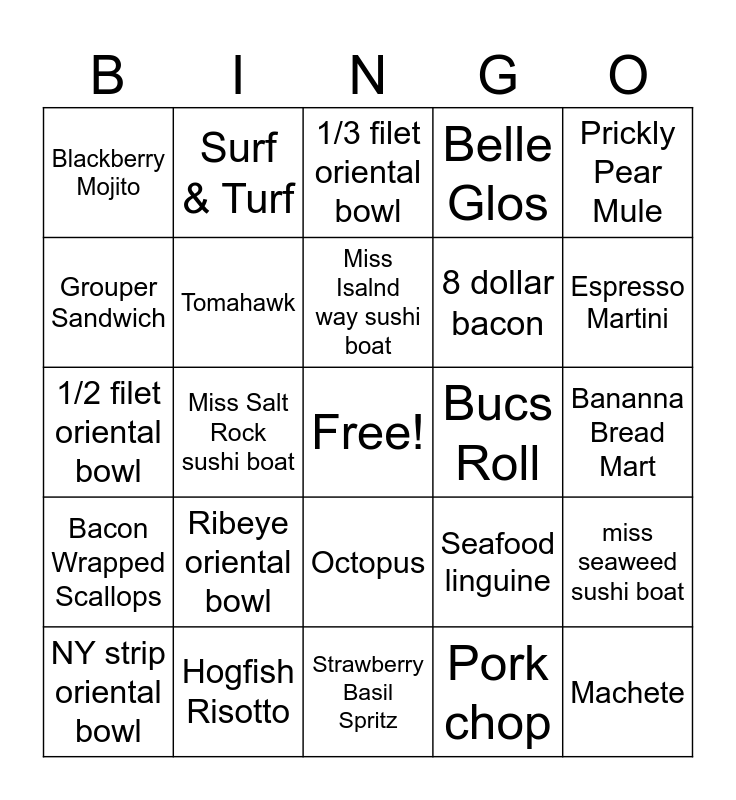 | B | I | N | G | O |
|---|---|---|---|---|
| Blackberry Mojito | Surf & Turf | 1/3 filet oriental bowl | Belle Glos | Prickly Pear Mule |
| Grouper Sandwich | Tomahawk | Miss Isalnd way sushi boat | 8 dollar bacon | Espresso Martini |
| 1/2 filet oriental bowl | Miss Salt Rock sushi boat | Free! | Bucs Roll | Bananna Bread Mart |
| Bacon Wrapped Scallops | Ribeye oriental bowl | Octopus | Seafood linguine | miss seaweed sushi boat |
| NY strip oriental bowl | Hogfish Risotto | Strawberry Basil Spritz | Pork chop | Machete |